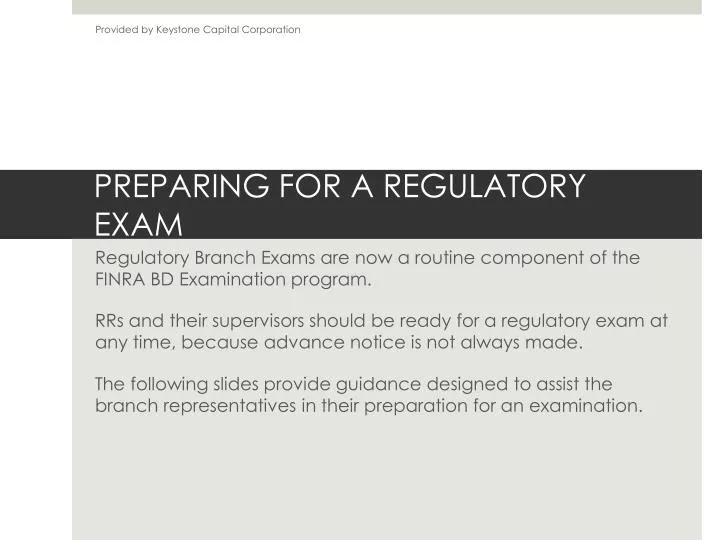 Provided by Keystone Capital Corporation

PREPARING FOR A REGULATORY EXAM

Regulatory Branch Exams are now a routine component of the FINRA BD Examination program.

RRs and their supervisors should be ready for a regulatory exam at any time, because advance notice is not always made.

The following slides provide guidance designed to assist the branch representatives in their preparation for an examination.